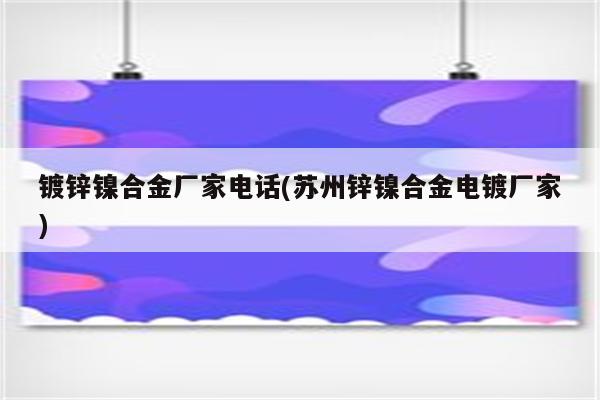 镀锌镍合金厂家电话(苏州锌镍合金电镀厂家)